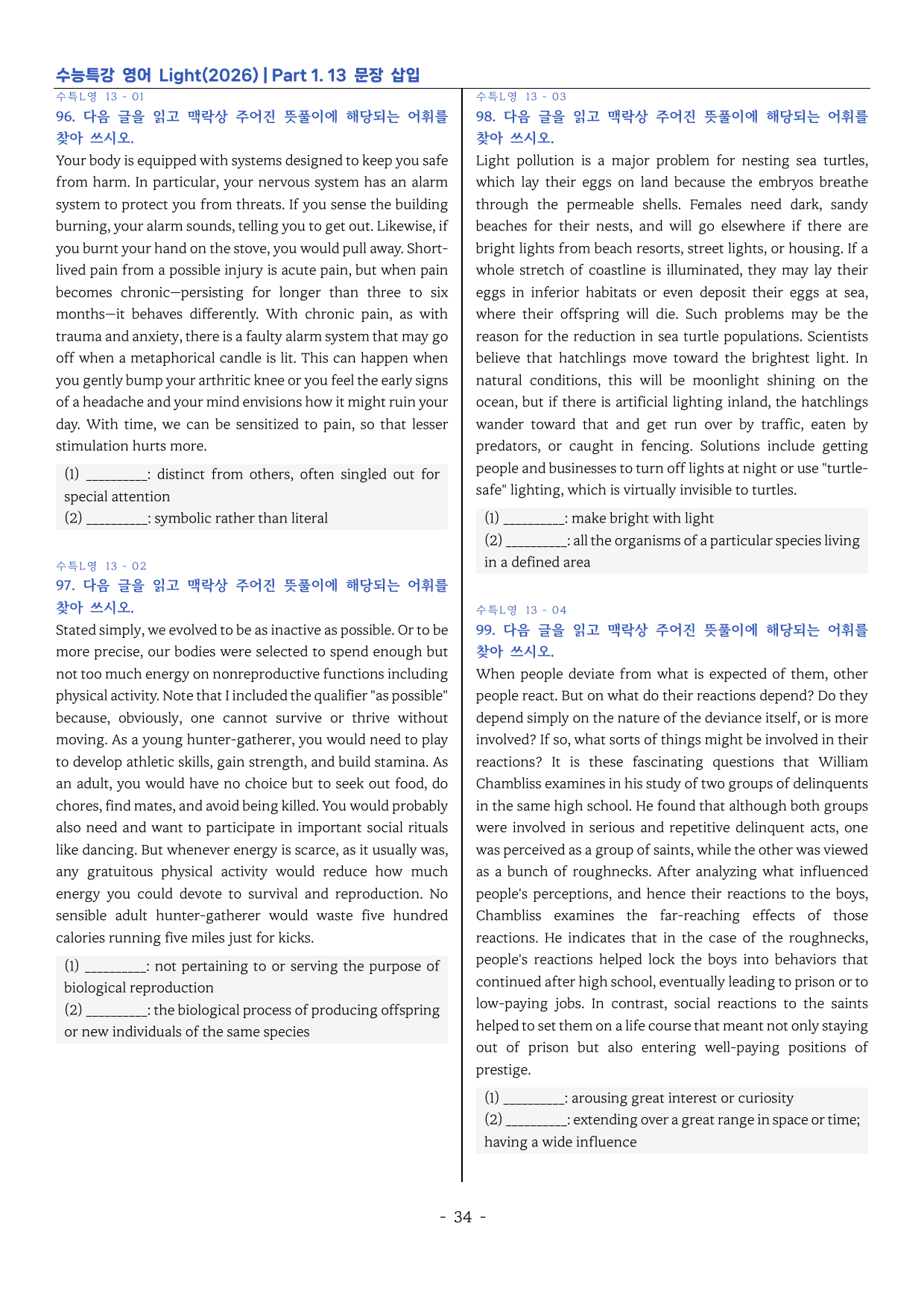 수능특강 영어 Light(2026) | Part 1. 13 문장 삽입

수특L영 13 - 01

96. 다음 글을 읽고 맥락상 주어진 뜻풀이에 해당되는 어휘를 찾아 쓰시오.

Your body is equipped with systems designed to keep you safe from harm. In particular, your nervous system has an alarm system to protect you from threats. If you sense the building burning, your alarm sounds, telling you to get out. Likewise, if you burnt your hand on the stove, you would pull away. Short-lived pain from a possible injury is acute pain, but when pain becomes chronic—persisting for longer than three to six months—it behaves differently. With chronic pain, as with trauma and anxiety, there is a faulty alarm system that may go off when a metaphorical candle is lit. This can happen when you gently bump your arthritic knee or you feel the early signs of a headache and your mind envisions how it might ruin your day. With time, we can be sensitized to pain, so that lesser stimulation hurts more.

(1) ____: distinct from others, often singled out for special attention
(2) ____: symbolic rather than literal

수특L영 13 - 02

97. 다음 글을 읽고 맥락상 주어진 뜻풀이에 해당되는 어휘를 찾아 쓰시오.

Stated simply, we evolved to be as inactive as possible. Or to be more precise, our bodies were selected to spend enough but not too much energy on nonreproductive functions including physical activity. Note that I included the qualifier "as possible" because, obviously, one cannot survive or thrive without moving. As a young hunter-gatherer, you would need to play to develop athletic skills, gain strength, and build stamina. As an adult, you would have no choice but to seek out food, do chores, find mates, and avoid being killed. You would probably also need and want to participate in important social rituals like dancing. But whenever energy is scarce, as it usually was, any gratuitous physical activity would reduce how much energy you could devote to survival and reproduction. No sensible adult hunter-gatherer would waste five hundred calories running five miles just for kicks.

(1) ____: not pertaining to or serving the purpose of biological reproduction
(2) ____: the biological process of producing offspring or new individuals of the same species

수특L영 13 - 03

98. 다음 글을 읽고 맥락상 주어진 뜻풀이에 해당되는 어휘를 찾아 쓰시오.

Light pollution is a major problem for nesting sea turtles, which lay their eggs on land because the embryos breathe through the permeable shells. Females need dark, sandy beaches for their nests, and will go elsewhere if there are bright lights from beach resorts, street lights, or housing. If a whole stretch of coastline is illuminated, they may lay their eggs in inferior habitats or even deposit their eggs at sea, where their offspring will die. Such problems may be the reason for the reduction in sea turtle populations. Scientists believe that hatchlings move toward the brightest light. In natural conditions, this will be moonlight shining on the ocean, but if there is artificial lighting inland, the hatchlings wander toward that and get run over by traffic, eaten by predators, or caught in fencing. Solutions include getting people and businesses to turn off lights at night or use "turtle-safe" lighting, which is virtually invisible to turtles.

(1) ____: make bright with light
(2) ____: all the organisms of a particular species living in a defined area

수특L영 13 - 04

99. 다음 글을 읽고 맥락상 주어진 뜻풀이에 해당되는 어휘를 찾아 쓰시오.

When people deviate from what is expected of them, other people react. But on what do their reactions depend? Do they depend simply on the nature of the deviance itself, or is more involved? If so, what sorts of things might be involved in their reactions? It is these fascinating questions that William Chambliss examines in his study of two groups of delinquents in the same high school. He found that although both groups were involved in serious and repetitive delinquent acts, one was perceived as a group of saints, while the other was viewed as a bunch of roughnecks. After analyzing what influenced people's perceptions, and hence their reactions to the boys, Chambliss examines the far-reaching effects of those reactions. He indicates that in the case of the roughnecks, people's reactions helped lock the boys into behaviors that continued after high school, eventually leading to prison or to low-paying jobs. In contrast, social reactions to the saints helped to set them on a life course that meant not only staying out of prison but also entering well-paying positions of prestige.

(1) ____: arousing great interest or curiosity
(2) ____: extending over a great range in space or time; having a wide influence

- 34 -